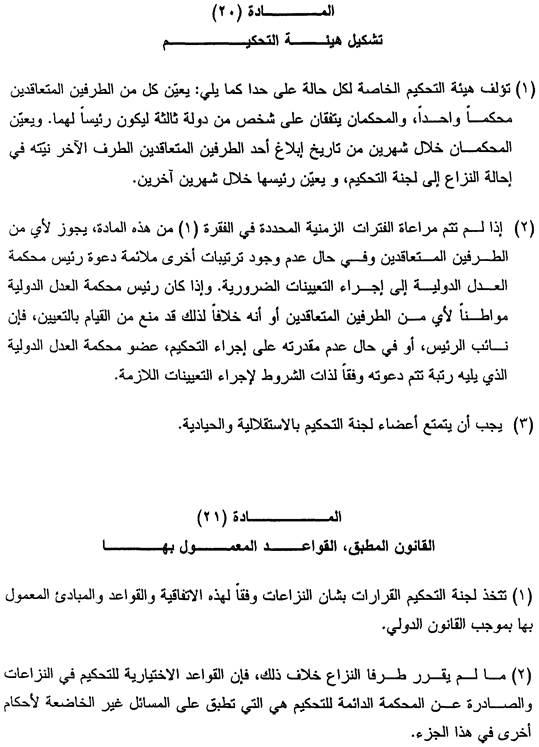 المادة (٢٠)
تشكيل هيئة التحكيم

(١) تؤلف هيئة التحكيم الخاصة لكل حالة على حدا كما يلي: يعيّن كل من الطرفين المتعاقدين محكماً واحداً، والمحكمان يتفقان على شخص من دولة ثالثة ليكون رئيساً لهما. ويعيّن المحكمان خلال شهرين من تاريخ إبلاغ أحد الطرفين المتعاقدين الطرف الآخر نيّته في إحالة النزاع إلى لجنة التحكيم، و يعيّن رئيسها خلال شهرين آخرين.

(٢) إذا لم تتم مراعاة الفترات الزمنية المحددة في الفقرة (١) من هذه المادة، يجوز لأي من الطرفين المتعاقدين وفي حال عدم وجود ترتيبات أخرى ملائمة دعوة رئيس محكمة العدل الدولية إلى إجراء التعيينات الضرورية. وإذا كان رئيس محكمة العدل الدولية مواطناً لأي من الطرفين المتعاقدين أو أنه خلافاً لذلك قد منع من القيام بالتعيين، فإن نائب الرئيس، أو في حال عدم مقدرته على إجراء التحكيم، عضو محكمة العدل الدولية الذي يليه رتبة تتم دعوته وفقاً لذات الشروط لإجراء التعيينات اللازمة.

(٣) يجب أن يتمتع أعضاء لجنة التحكيم بالاستقلالية والحيادية.

المادة (٢١)
القانون المطبق، القواعد المعمول بها

(١) تتخذ لجنة التحكيم القرارات بشان النزاعات وفقاً لهذه الاتفاقية والقواعد والمبادئ المعمول بها بموجب القانون الدولي.

(٢) ما لم يقرر طرفا النزاع خلاف ذلك، فإن القواعد الاختيارية للتحكيم في النزاعات والصادرة عن المحكمة الدائمة للتحكيم هي التي تطبق على المسائل غير الخاضعة لأحكام أخرى في هذا الجزء.